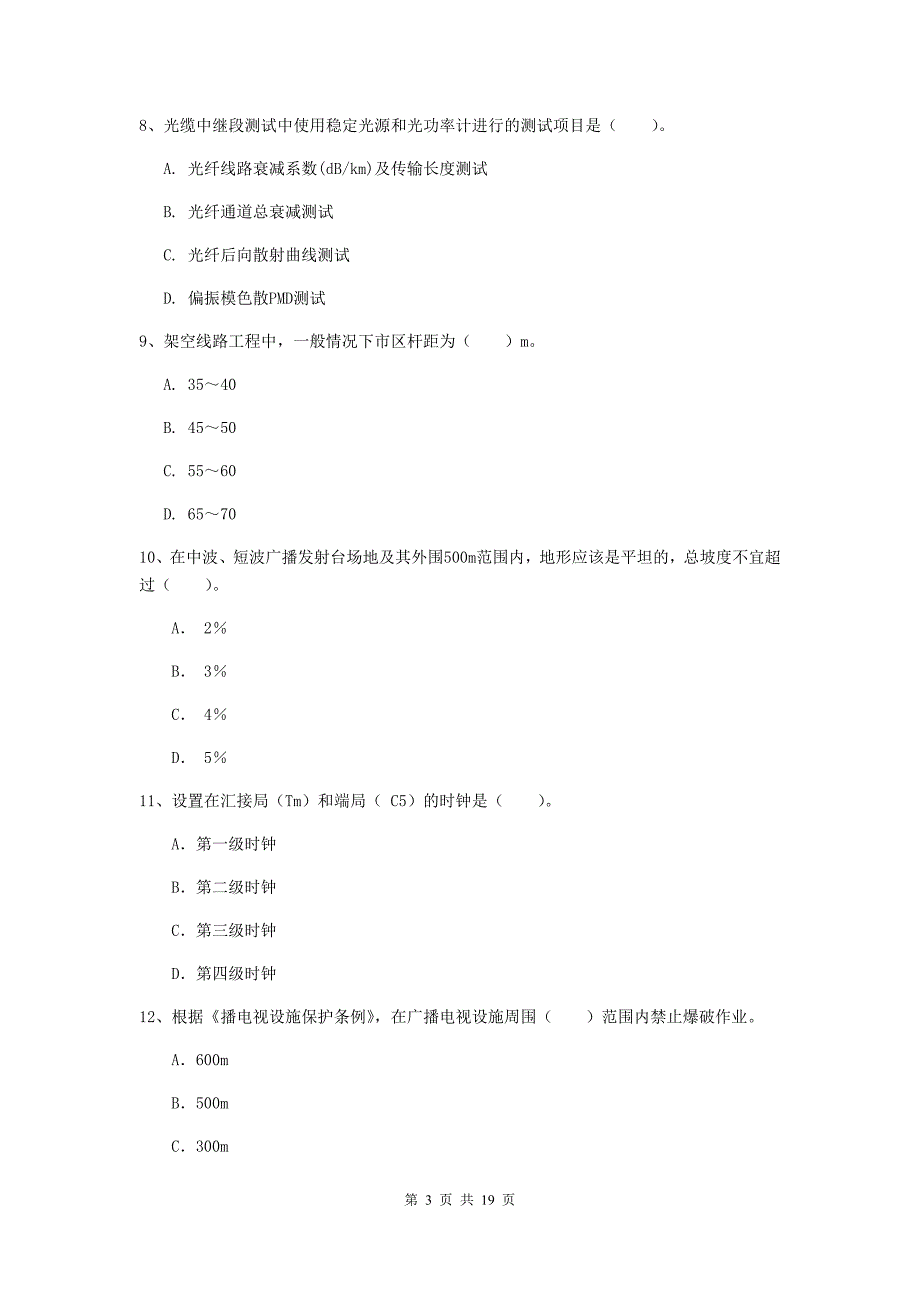 8、光缆中继段测试中使用稳定光源和光功率计进行的测试项目是（　　）。

A. 光纤线路衰减系数(dB/km)及传输长度测试

B. 光纤通道总衰减测试

C. 光纤后向散射曲线测试

D. 偏振模色散PMD测试

9、架空线路工程中，一般情况下市区杆距为（　　）m。

A. 35～40

B. 45～50

C. 55～60

D. 65～70

10、在中波、短波广播发射台场地及其外围500m范围内，地形应该是平坦的，总坡度不宜超过（　　）。

A. 2%

B. 3%

C. 4%

D. 5%

11、设置在汇接局（Tm）和端局（ C5）的时钟是（　　）。

A. 第一级时钟

B. 第二级时钟

C. 第三级时钟

D. 第四级时钟

12、根据《播电视设施保护条例》，在广播电视设施周围（　　）范围内禁止爆破作业。

A. 600m

B. 500m

C. 300m

第 3 页 共 19 页